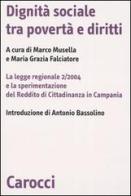 Dignità sociale
tra povertà e diritti

A cura di Marco Musella
e Maria Grazia Falciatore

La legge regionale 2/2004
e la sperimentazione
del Reddito di Cittadinanza in Campania

Introduzione di Antonio Bassolino

Carocci